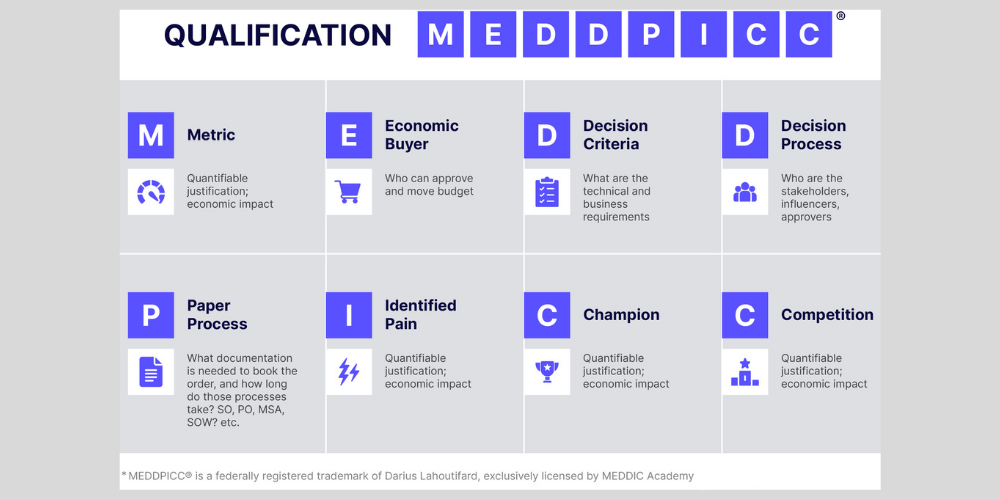 QUALIFICATION M E D D P I C C ®

M Metric

Quantifiable justification; economic impact

E Economic Buyer

Who can approve and move budget

D Decision Criteria

What are the technical and business requirements

D Decision Process

Who are the stakeholders, influencers, approvers

P Paper Process

What documentation is needed to book the order, and how long do those processes take? SO, PO, MSA, SOW? etc.

I Identified Pain

Quantifiable justification; economic impact

C Champion

Quantifiable justification; economic impact

C Competition

Quantifiable justification; economic impact

* MEDDPICC® is a federally registered trademark of Darius Lahoutifard, exclusively licensed by MEDDIC Academy